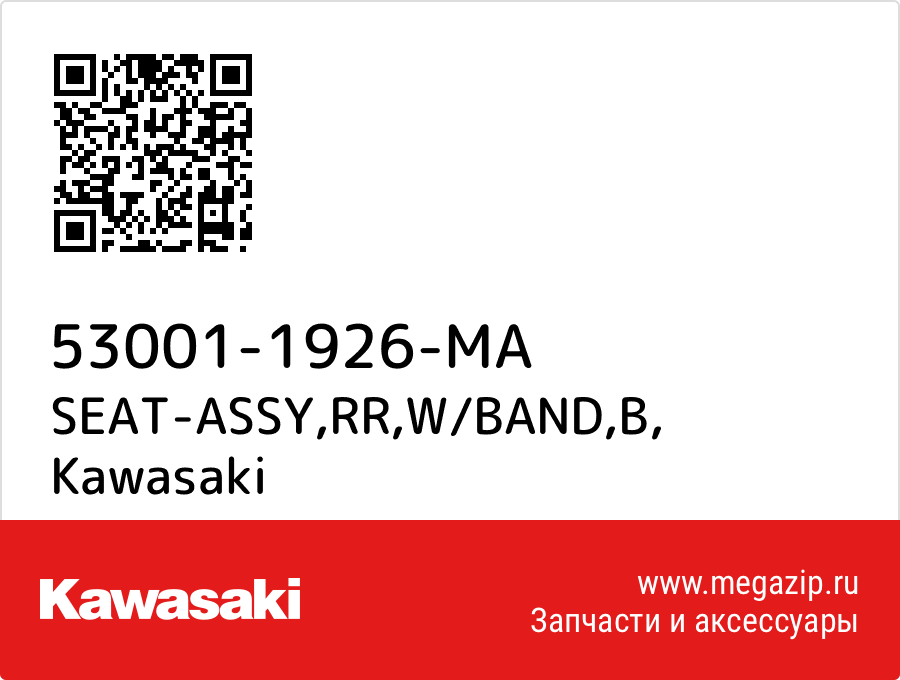 53001-1926-MA
SEAT-ASSY,RR,W/BAND,B,
Kawasaki

Kawasaki

www.megazip.ru
Запчасти и аксессуары